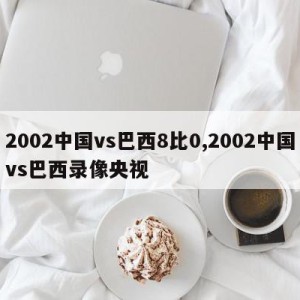 2002中国vs巴西8比0,2002中国vs巴西录像央视